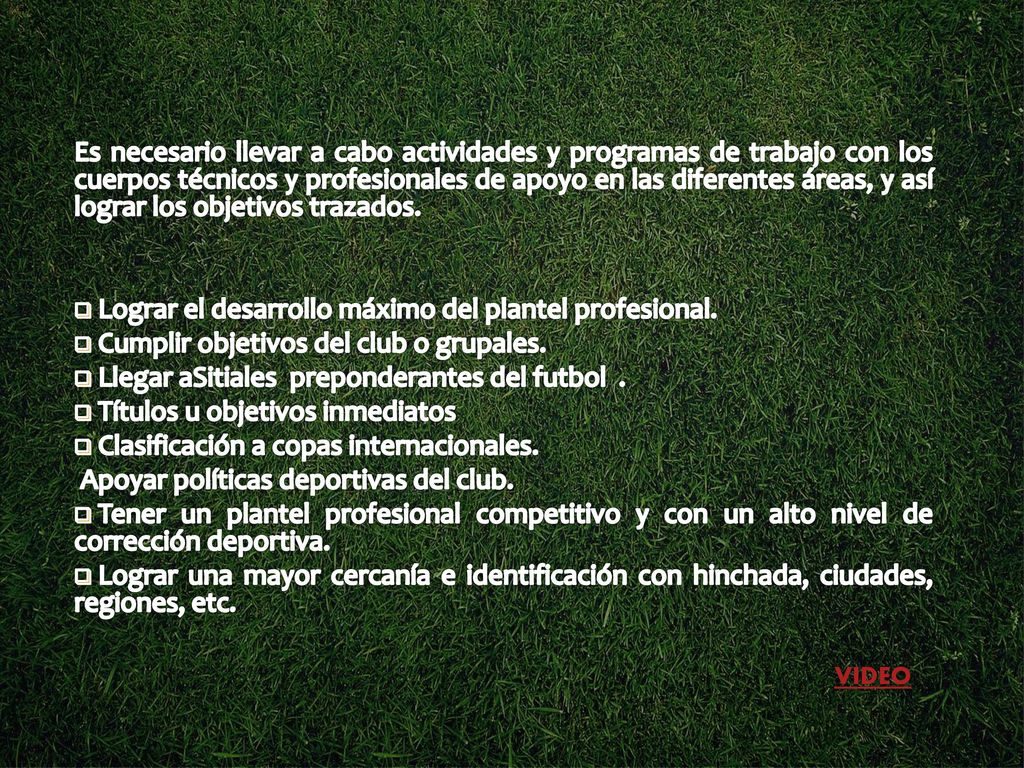 Es necesario llevar a cabo actividades y programas de trabajo con los cuerpos técnicos y profesionales de apoyo en las diferentes áreas, y así lograr los objetivos trazados.

❑ Lograr el desarrollo máximo del plantel profesional.
❑ Cumplir objetivos del club o grupales.
❑ Llegar aSitiales preponderantes del futbol .
❑ Títulos u objetivos inmediatos
❑ Clasificación a copas internacionales.
Apoyar políticas deportivas del club.
❑ Tener un plantel profesional competitivo y con un alto nivel de corrección deportiva.
❑ Lograr una mayor cercanía e identificación con hinchada, ciudades, regiones, etc.

VIDEO